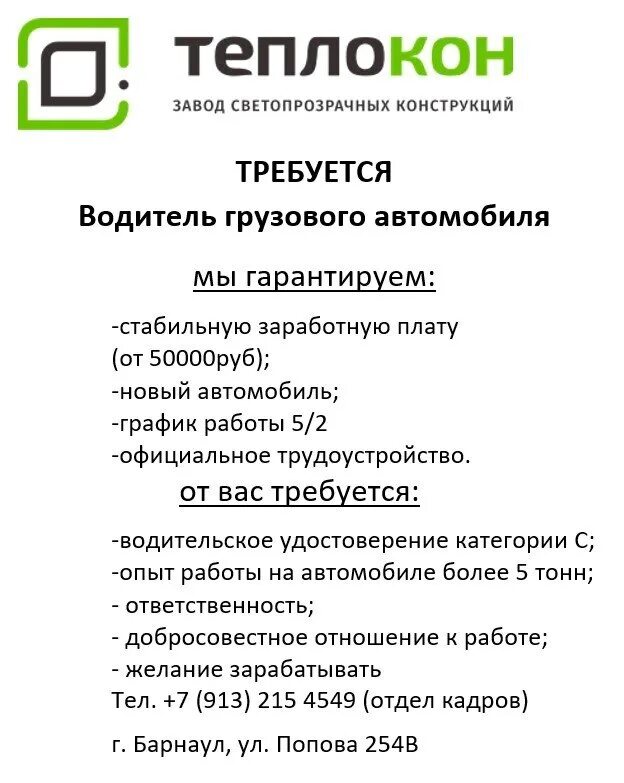 теплокон
ЗАВОД СВЕТОПРОЗРАЧНЫХ КОНСТРУКЦИЙ

ТРЕБУЕТСЯ
Водитель грузового автомобиля

мы гарантируем:

-стабильную заработную плату (от 50000руб);
-новый автомобиль;
-график работы 5/2
-официальное трудоустройство.

от вас требуется:

-водительское удостоверение категории С;
-опыт работы на автомобиле более 5 тонн;
- ответственность;
- добросовестное отношение к работе;
- желание зарабатывать
Тел. +7 (913) 215 4549 (отдел кадров)

г. Барнаул, ул. Попова 254В